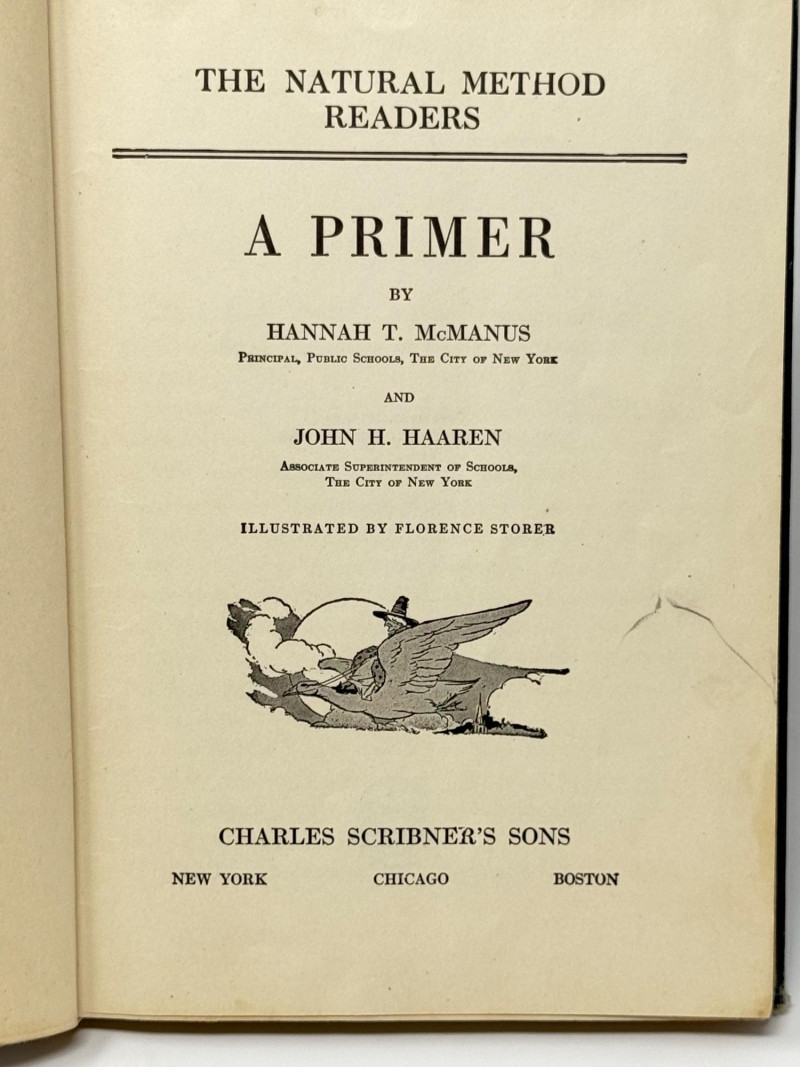 THE NATURAL METHOD READERS

A PRIMER

BY

HANNAH T. McMANUS

Principal, Public Schools, The City of New York

AND

JOHN H. HAAREN

Associate Superintendent of Schools, The City of New York

ILLUSTRATED BY FLORENCE STORER

CHARLES SCRIBNER'S SONS

NEW YORK CHICAGO BOSTON